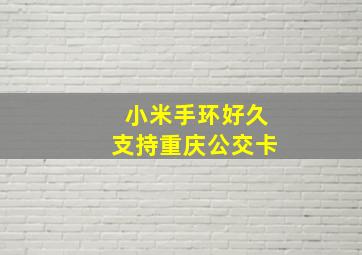 小米手环好久
支持重庆公交卡